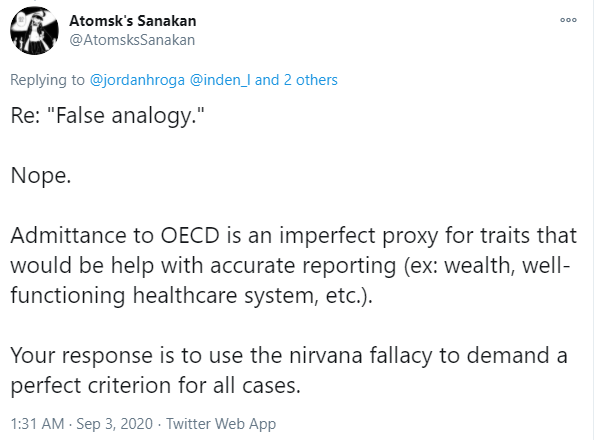 Atomsk's Sanakan
@AtomsksSanakan

Replying to @jordanhroga @inden_l and 2 others

Re: "False analogy."

Nope.

Admittance to OECD is an imperfect proxy for traits that would be help with accurate reporting (ex: wealth, well-functioning healthcare system, etc.).

Your response is to use the nirvana fallacy to demand a perfect criterion for all cases.

1:31 AM · Sep 3, 2020 · Twitter Web App